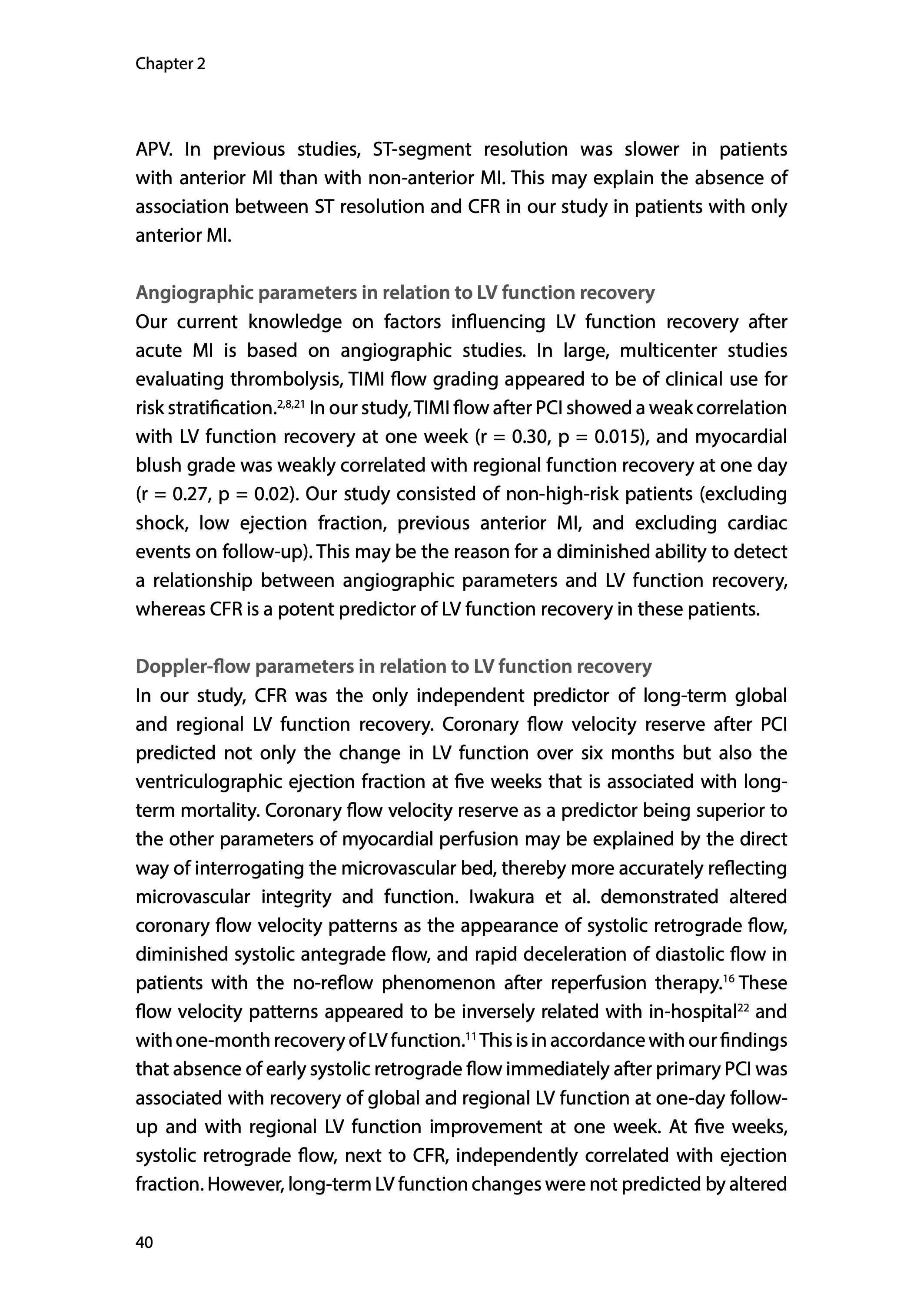 Chapter 2

APV. In previous studies, ST-segment resolution was slower in patients with anterior MI than with non-anterior MI. This may explain the absence of association between ST resolution and CFR in our study in patients with only anterior MI.

Angiographic parameters in relation to LV function recovery
Our current knowledge on factors influencing LV function recovery after acute MI is based on angiographic studies. In large, multicenter studies evaluating thrombolysis, TIMI flow grading appeared to be of clinical use for risk stratification.$^{2,8,21}$ In our study, TIMI flow after PCI showed a weak correlation with LV function recovery at one week (r = 0.30, p = 0.015), and myocardial blush grade was weakly correlated with regional function recovery at one day (r = 0.27, p = 0.02). Our study consisted of non-high-risk patients (excluding shock, low ejection fraction, previous anterior MI, and excluding cardiac events on follow-up). This may be the reason for a diminished ability to detect a relationship between angiographic parameters and LV function recovery, whereas CFR is a potent predictor of LV function recovery in these patients.

Doppler-flow parameters in relation to LV function recovery
In our study, CFR was the only independent predictor of long-term global and regional LV function recovery. Coronary flow velocity reserve after PCI predicted not only the change in LV function over six months but also the ventriculographic ejection fraction at five weeks that is associated with long-term mortality. Coronary flow velocity reserve as a predictor being superior to the other parameters of myocardial perfusion may be explained by the direct way of interrogating the microvascular bed, thereby more accurately reflecting microvascular integrity and function. Iwakura et al. demonstrated altered coronary flow velocity patterns as the appearance of systolic retrograde flow, diminished systolic antegrade flow, and rapid deceleration of diastolic flow in patients with the no-reflow phenomenon after reperfusion therapy.$^{16}$ These flow velocity patterns appeared to be inversely related with in-hospital$^{22}$ and with one-month recovery of LV function.$^{11}$ This is in accordance with our findings that absence of early systolic retrograde flow immediately after primary PCI was associated with recovery of global and regional LV function at one-day follow-up and with regional LV function improvement at one week. At five weeks, systolic retrograde flow, next to CFR, independently correlated with ejection fraction. However, long-term LV function changes were not predicted by altered

40